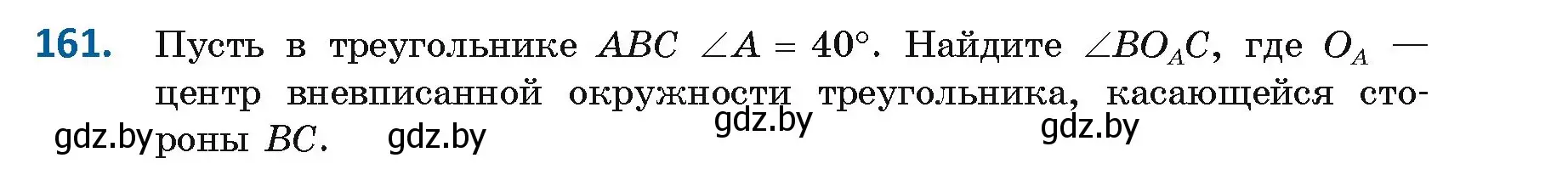 161. Пусть в треугольнике $ABC$ $\angle A = 40°$. Найдите $\angle BO_AC$, где $O_A$ — центр вневписанной окружности треугольника, касающейся стороны $BC$.

gdz.by gdz.by gdz.by gdz.by